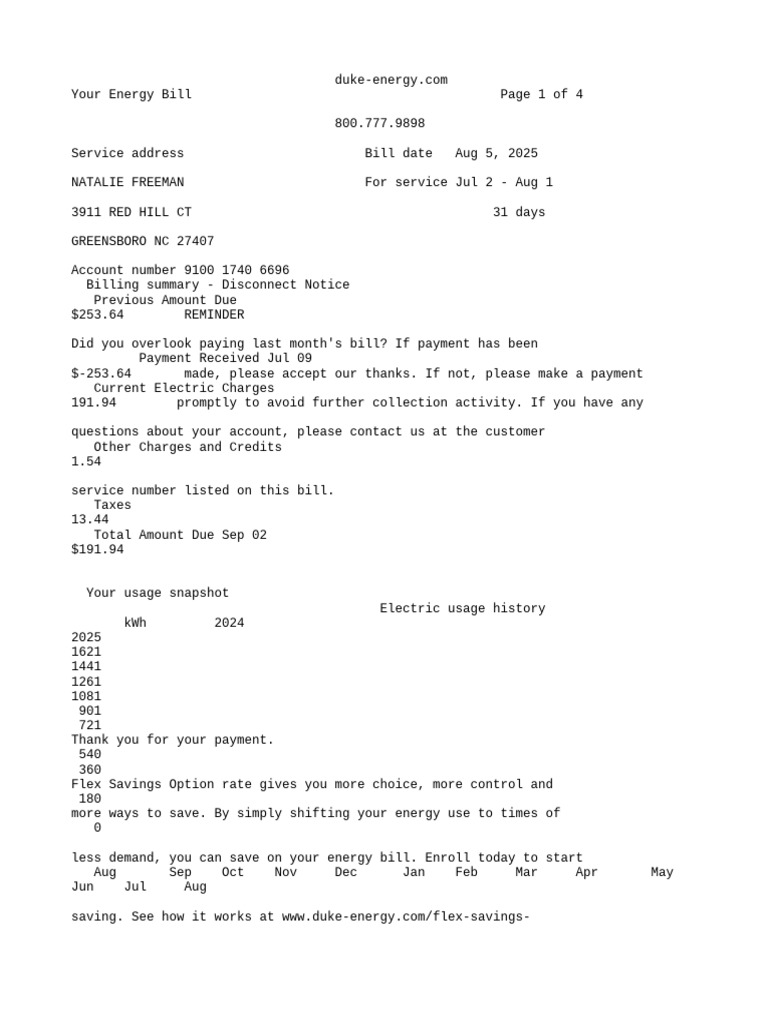 duke-energy.com
Your Energy Bill Page 1 of 4

800.777.9898

Service address Bill date Aug 5, 2025

NATALIE FREEMAN For service Jul 2 - Aug 1

3911 RED HILL CT 31 days

GREENSBORO NC 27407

Account number 9100 1740 6696
Billing summary - Disconnect Notice
Previous Amount Due
$253.64 REMINDER

Did you overlook paying last month's bill? If payment has been
Payment Received Jul 09
$-253.64 made, please accept our thanks. If not, please make a payment
Current Electric Charges
191.94 promptly to avoid further collection activity. If you have any

questions about your account, please contact us at the customer
Other Charges and Credits
1.54

service number listed on this bill.
Taxes
13.44
Total Amount Due Sep 02
$191.94

Your usage snapshot
Electric usage history
kWh 2024
2025
1621
1441
1261
1081
901
721
Thank you for your payment.
540
360
Flex Savings Option rate gives you more choice, more control and
180
more ways to save. By simply shifting your energy use to times of
0

less demand, you can save on your energy bill. Enroll today to start
Aug Sep Oct Nov Dec Jan Feb Mar Apr May
Jun Jul Aug

saving. See how it works at www.duke-energy.com/flex-savings-